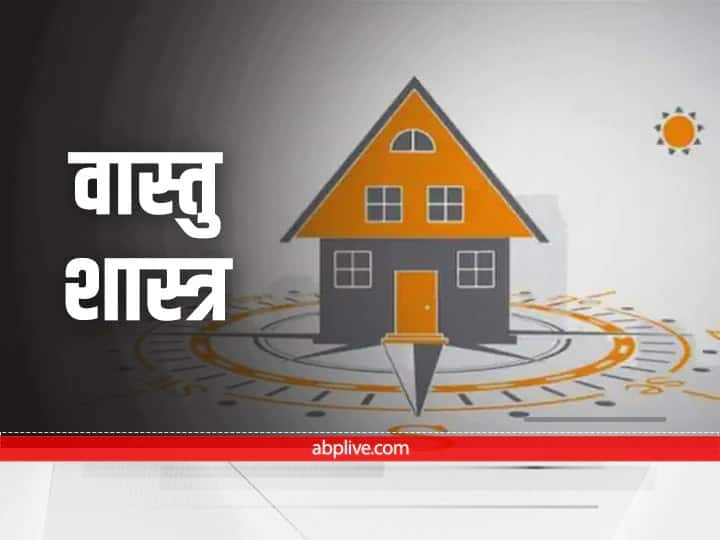 वास्तु
शास्त्र

abplive.com